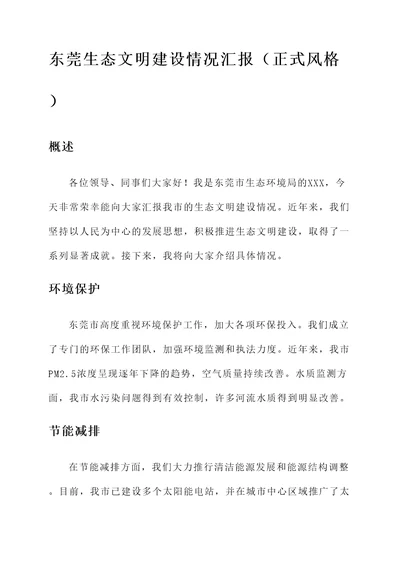 东莞生态文明建设情况汇报（正式风格）

概述

各位领导、同事们大家好！我是东莞市生态环境局的XXX，今天非常荣幸能向大家汇报我市的生态文明建设情况。近年来，我们坚持以人民为中心的发展思想，积极推进生态文明建设，取得了一系列显著成就。接下来，我将向大家介绍具体情况。

环境保护

东莞市高度重视环境保护工作，加大各项环保投入。我们成立了专门的环保工作团队，加强环境监测和执法力度。近年来，我市PM2.5浓度呈现逐年下降的趋势，空气质量持续改善。水质监测方面，我市水污染问题得到有效控制，许多河流水质得到明显改善。

节能减排

在节能减排方面，我们大力推行清洁能源发展和能源结构调整。目前，我市已建设多个太阳能电站，并在城市中心区域推广了太